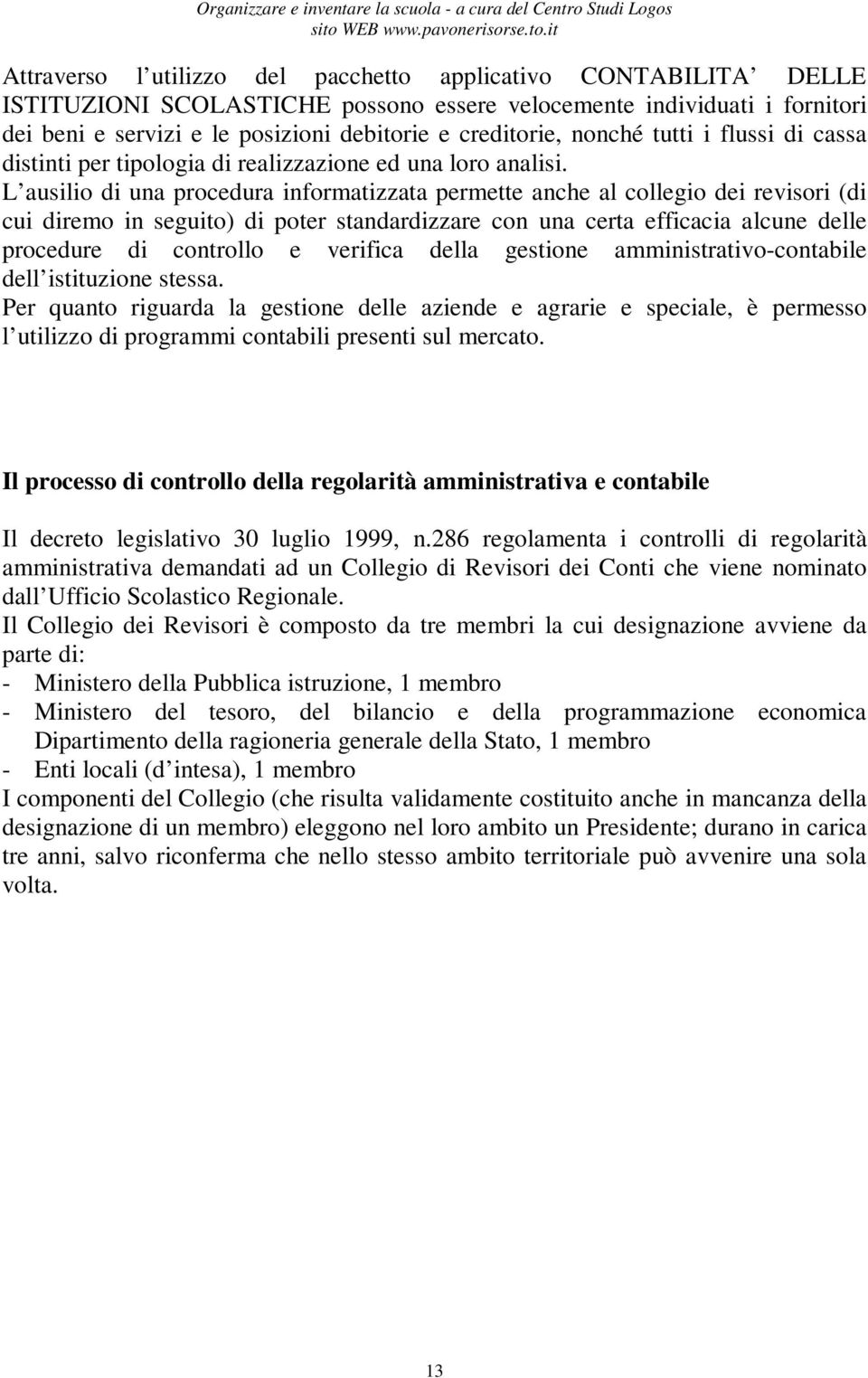 Organizzare e inventare la scuola - a cura del Centro Studi Logos
sito WEB www.pavonerisorse.to.it

Attraverso l utilizzo del pacchetto applicativo CONTABILITA DELLE ISTITUZIONI SCOLASTICHE possono essere velocemente individuati i fornitori dei beni e servizi e le posizioni debitorie e creditorie, nonché tutti i flussi di cassa distinti per tipologia di realizzazione ed una loro analisi. L ausilio di una procedura informatizzata permette anche al collegio dei revisori (di cui diremo in seguito) di poter standardizzare con una certa efficacia alcune delle procedure di controllo e verifica della gestione amministrativo-contabile dell istituzione stessa.
Per quanto riguarda la gestione delle aziende e agrarie e speciale, è permesso l utilizzo di programmi contabili presenti sul mercato.

Il processo di controllo della regolarità amministrativa e contabile

Il decreto legislativo 30 luglio 1999, n.286 regolamenta i controlli di regolarità amministrativa demandati ad un Collegio di Revisori dei Conti che viene nominato dall Ufficio Scolastico Regionale.
Il Collegio dei Revisori è composto da tre membri la cui designazione avviene da parte di:
- Ministero della Pubblica istruzione, 1 membro
- Ministero del tesoro, del bilancio e della programmazione economica Dipartimento della ragioneria generale della Stato, 1 membro
- Enti locali (d intesa), 1 membro
I componenti del Collegio (che risulta validamente costituito anche in mancanza della designazione di un membro) eleggono nel loro ambito un Presidente; durano in carica tre anni, salvo riconferma che nello stesso ambito territoriale può avvenire una sola volta.

13